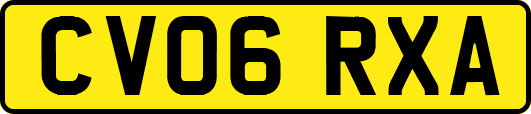 CV06 RXA